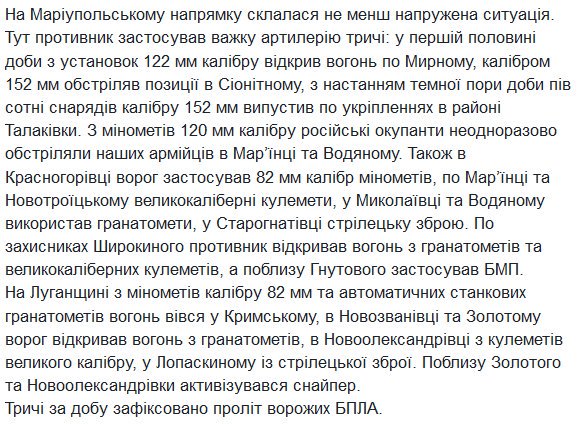 На Маріупольському напрямку склалася не менш напружена ситуація. Тут противник застосував важку артилерію тричі: у першій половині доби з установок 122 мм калібру відкрив вогонь по Мирному, калібром 152 мм обстріляв позиції в Сіонітному, з настанням темної пори доби пів сотні снарядів калібру 152 мм випустив по укріпленнях в районі Талаківки. З мінометів 120 мм калібру російські окупанти неодноразово обстріляли наших армійців в Мар’їнці та Водяному. Також в Красногорівці ворог застосував 82 мм калібр мінометів, по Мар’їнці та Новотроїцькому великокаліберні кулемети, у Миколаївці та Водяному використав гранатомети, у Старогнатівці стрілецьку зброю. По захисниках Широкиного противник відкривав вогонь з гранатометів та великокаліберних кулеметів, а поблизу Гнутового застосував БМП.
На Луганщині з мінометів калібру 82 мм та автоматичних станкових гранатометів вогонь вівся у Кримському, в Новозванівці та Золотому ворог відкривав вогонь з гранатометів, в Новоолександрівці з кулеметів великого калібру, у Лопаскиному із стрілецької зброї. Поблизу Золотого та Новоолександрівки активізувався снайпер.
Тричі за добу зафіксовано проліт ворожих БПЛА.